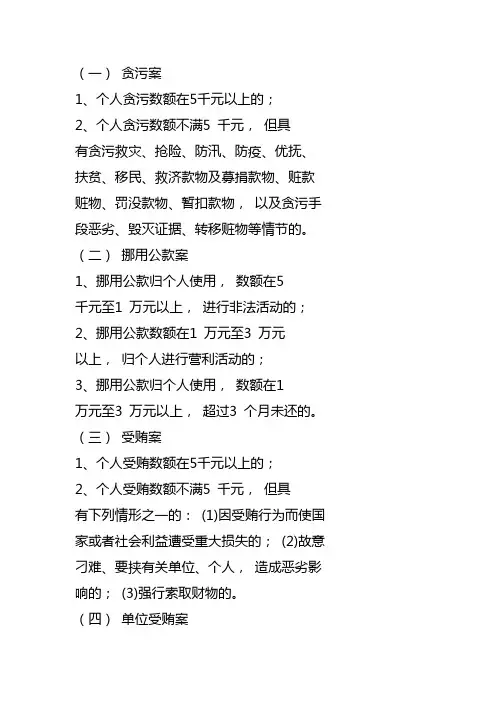 （一） 贪污案
1、个人贪污数额在5千元以上的；
2、个人贪污数额不满5 千元， 但具有贪污救灾、抢险、防汛、防疫、优抚、扶贫、移民、救济款物及募捐款物、赃款赃物、罚没款物、暂扣款物， 以及贪污手段恶劣、毁灭证据、转移赃物等情节的。
（二） 挪用公款案
1、挪用公款归个人使用， 数额在5 千元至1 万元以上， 进行非法活动的；
2、挪用公款数额在1 万元至3 万元以上， 归个人进行营利活动的；
3、挪用公款归个人使用， 数额在1 万元至3 万元以上， 超过3 个月未还的。
（三） 受贿案
1、个人受贿数额在5千元以上的；
2、个人受贿数额不满5 千元， 但具有下列情形之一的： (1)因受贿行为而使国家或者社会利益遭受重大损失的； (2)故意刁难、要挟有关单位、个人， 造成恶劣影响的； (3)强行索取财物的。
（四） 单位受贿案